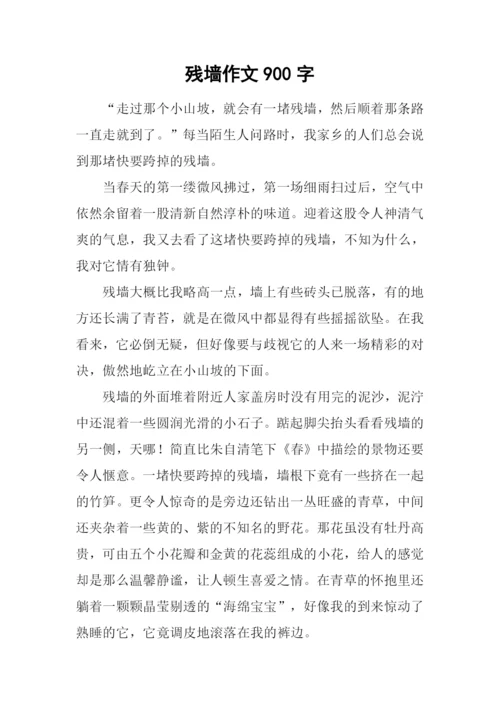 残墙作文 900 字

“走过那个小山坡，就会有一堵残墙，然后顺着那条路一直走就到了。”每当陌生人问路时，我家乡的人们总会说到那堵快要跨掉的残墙。

当春天的第一缕微风拂过，第一场细雨扫过后，空气中依然余留着一股清新自然淳朴的味道。迎着这股令人神清气爽的气息，我又去看了这堵快要跨掉的残墙，不知为什么，我对它情有独钟。

残墙大概比我略高一点，墙上有些砖头已脱落，有的地方还长满了青苔，就是在微风中都显得有些摇摇欲坠。在我看来，它必倒无疑，但好像要与歧视它的人来一场精彩的对决，傲然地屹立在小山坡的下面。

残墙的外面堆着附近人家盖房时没有用完的泥沙，泥泞中还混着一些圆润光滑的小石子。踮起脚尖抬头看看残墙的另一侧，天哪！简直比朱自清笔下《春》中描绘的景物还要令人惬意。一堵快要跨掉的残墙，墙根下竟有一些挤在一起的竹笋。更令人惊奇的是旁边还钻出一丛旺盛的青草，中间还夹杂着一些黄的、紫的不知名的野花。那花虽没有牡丹高贵，可由五个小花瓣和金黄的花蕊组成的小花，给人的感觉却是那么温馨静谧，让人顿生喜爱之情。在青草的怀抱里还躺着一颗颗晶莹剔透的“海绵宝宝”，好像我的到来惊动了熟睡的它，它竟调皮地滚落在我的裤边。